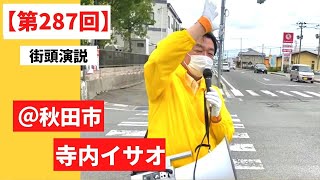 【第287回】

街頭演説

@秋田市

寺内イサオ